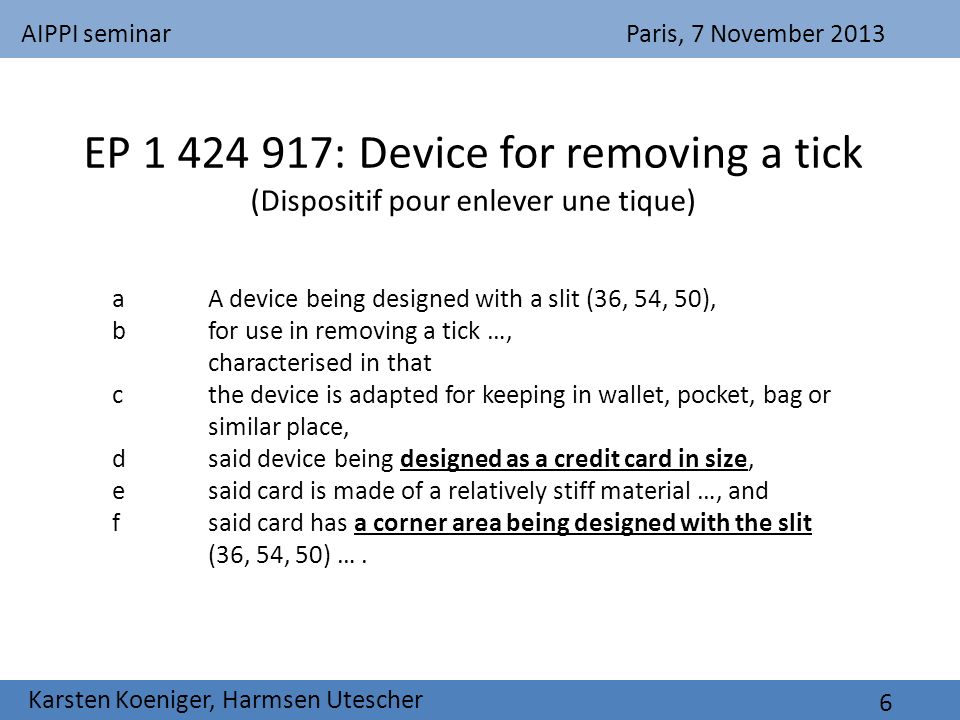 AIPPI seminar Paris, 7 November 2013

EP 1 424 917: Device for removing a tick
(Dispositif pour enlever une tique)

a A device being designed with a slit (36, 54, 50),
b for use in removing a tick …,
characterised in that
c the device is adapted for keeping in wallet, pocket, bag or similar place,
d said device being designed as a credit card in size,
e said card is made of a relatively stiff material …, and
f said card has a corner area being designed with the slit (36, 54, 50) … .

Karsten Koeniger, Harmsen Utescher 6